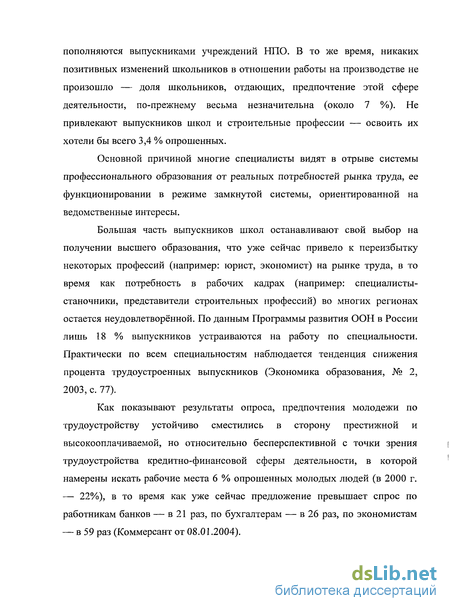 пополняются выпускниками учреждений НПО. В то же время, никаких позитивных изменений школьников в отношении работы на производстве не произошло — доля школьников, отдающих, предпочтение этой сфере деятельности, по-прежнему весьма незначительна (около 7 %). Не привлекают выпускников школ и строительные профессии — освоить их хотели бы всего 3,4 % опрошенных.

Основной причиной многие специалисты видят в отрыве системы профессионального образования от реальных потребностей рынка труда, ее функционировании в режиме замкнутой системы, ориентированной на ведомственные интересы.

Большая часть выпускников школ останавливают свой выбор на получении высшего образования, что уже сейчас привело к переизбытку некоторых профессий (например: юрист, экономист) на рынке труда, в то время как потребность в рабочих кадрах (например: специалисты-станочники, представители строительных профессий) во многих регионах остается неудовлетворённой. По данным Программы развития ООН в России лишь 18 % выпускников устраиваются на работу по специальности. Практически по всем специальностям наблюдается тенденция снижения процента трудоустроенных выпускников (Экономика образования, № 2, 2003, с. 77).

Как показывают результаты опроса, предпочтения молодежи по трудоустройству устойчиво сместились в сторону престижной и высокооплачиваемой, но относительно бесперспективной с точки зрения трудоустройства кредитно-финансовой сферы деятельности, в которой намерены искать рабочие места 6 % опрошенных молодых людей (в 2000 г. — 22%), в то время как уже сейчас предложение превышает спрос по работникам банков — в 21 раз, по бухгалтерам — в 26 раз, по экономистам — в 59 раз (Коммерсант от 08.01.2004).

dsLib.net
библиотека диссертаций